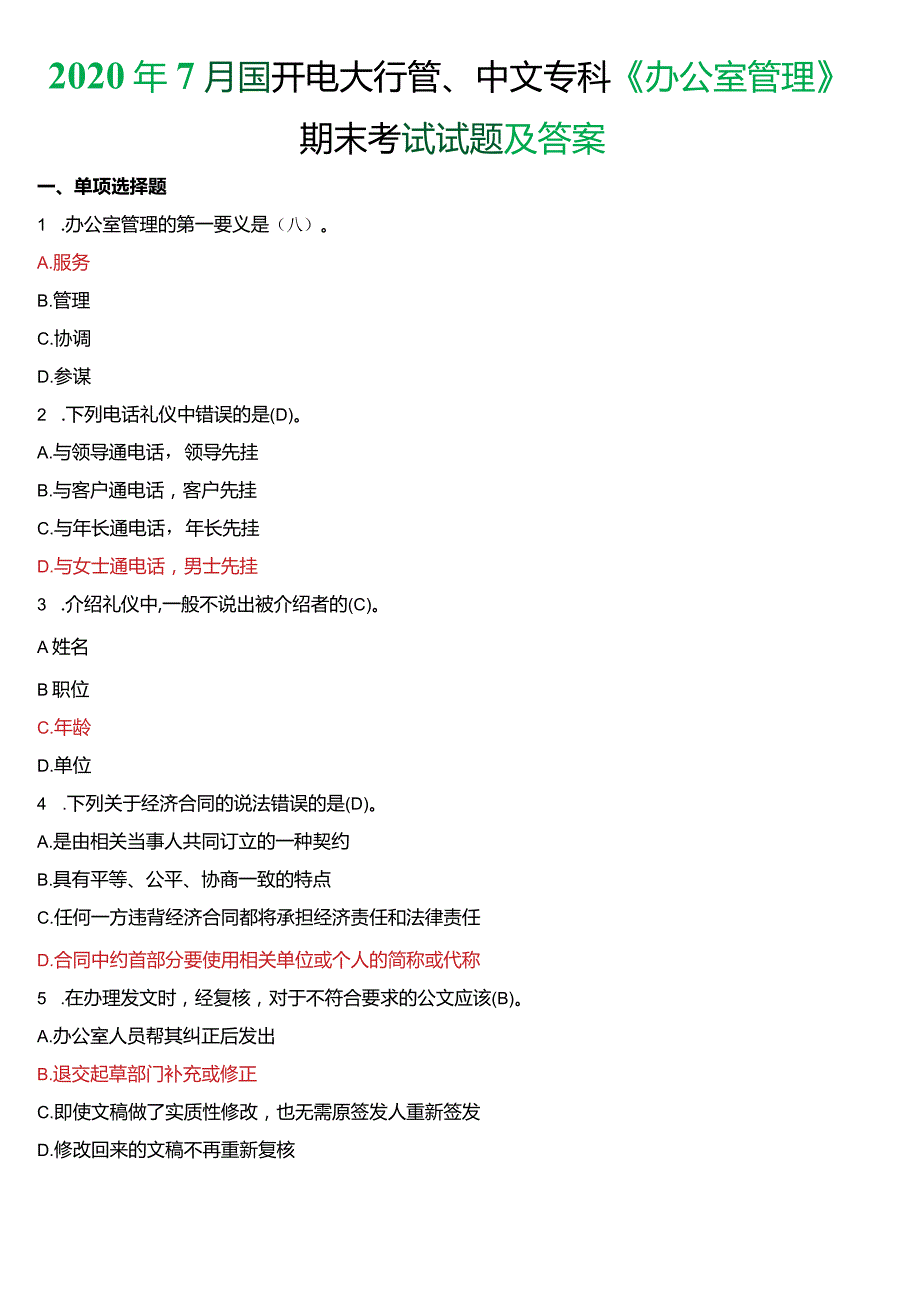 2020年7月国开电大行管、中文专科《办公室管理》期末考试试题及答案

一、单项选择题

1 .办公室管理的第一要义是（八）。

A.服务

B.管理

C.协调

D.参谋

2 .下列电话礼仪中错误的是(D)。

A.与领导通电话，领导先挂

B.与客户通电话，客户先挂

C.与年长通电话，年长先挂

D.与女士通电话，男士先挂

3 .介绍礼仪中,一般不说出被介绍者的(C)。

A 姓名

B 职位

C.年龄

D.单位

4 .下列关于经济合同的说法错误的是(D)。

A.是由相关当事人共同订立的一种契约

B.具有平等、公平、协商一致的特点

C.任何一方违背经济合同都将承担经济责任和法律责任

D.合同中约首部分要使用相关单位或个人的简称或代称

5 .在办理发文时，经复核，对于不符合要求的公文应该(B)。

A.办公室人员帮其纠正后发出

B.退交起草部门补充或修正

C.即使文稿做了实质性修改，也无需原签发人重新签发

D.修改回来的文稿不再重新复核